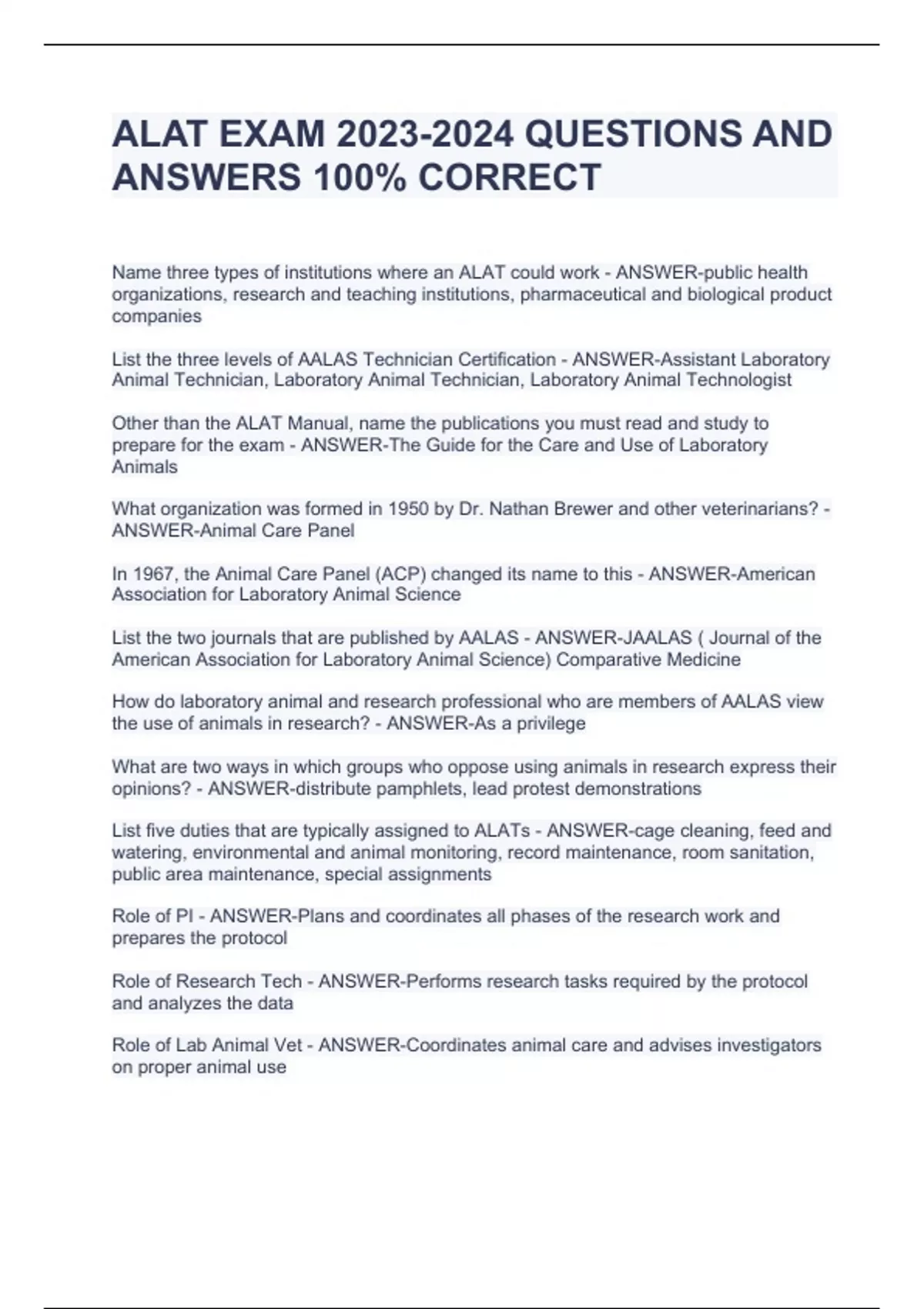 ALAT EXAM 2023-2024 QUESTIONS AND ANSWERS 100% CORRECT

Name three types of institutions where an ALAT could work - ANSWER-public health organizations, research and teaching institutions, pharmaceutical and biological product companies

List the three levels of AALAS Technician Certification - ANSWER-Assistant Laboratory Animal Technician, Laboratory Animal Technician, Laboratory Animal Technologist

Other than the ALAT Manual, name the publications you must read and study to prepare for the exam - ANSWER-The Guide for the Care and Use of Laboratory Animals

What organization was formed in 1950 by Dr. Nathan Brewer and other veterinarians? - ANSWER-Animal Care Panel

In 1967, the Animal Care Panel (ACP) changed its name to this - ANSWER-American Association for Laboratory Animal Science

List the two journals that are published by AALAS - ANSWER-JAALAS ( Journal of the American Association for Laboratory Animal Science) Comparative Medicine

How do laboratory animal and research professional who are members of AALAS view the use of animals in research? - ANSWER-As a privilege

What are two ways in which groups who oppose using animals in research express their opinions? - ANSWER-distribute pamphlets, lead protest demonstrations

List five duties that are typically assigned to ALATs - ANSWER-cage cleaning, feed and watering, environmental and animal monitoring, record maintenance, room sanitation, public area maintenance, special assignments

Role of PI - ANSWER-Plans and coordinates all phases of the research work and prepares the protocol

Role of Research Tech - ANSWER-Performs research tasks required by the protocol and analyzes the data

Role of Lab Animal Vet - ANSWER-Coordinates animal care and advises investigators on proper animal use